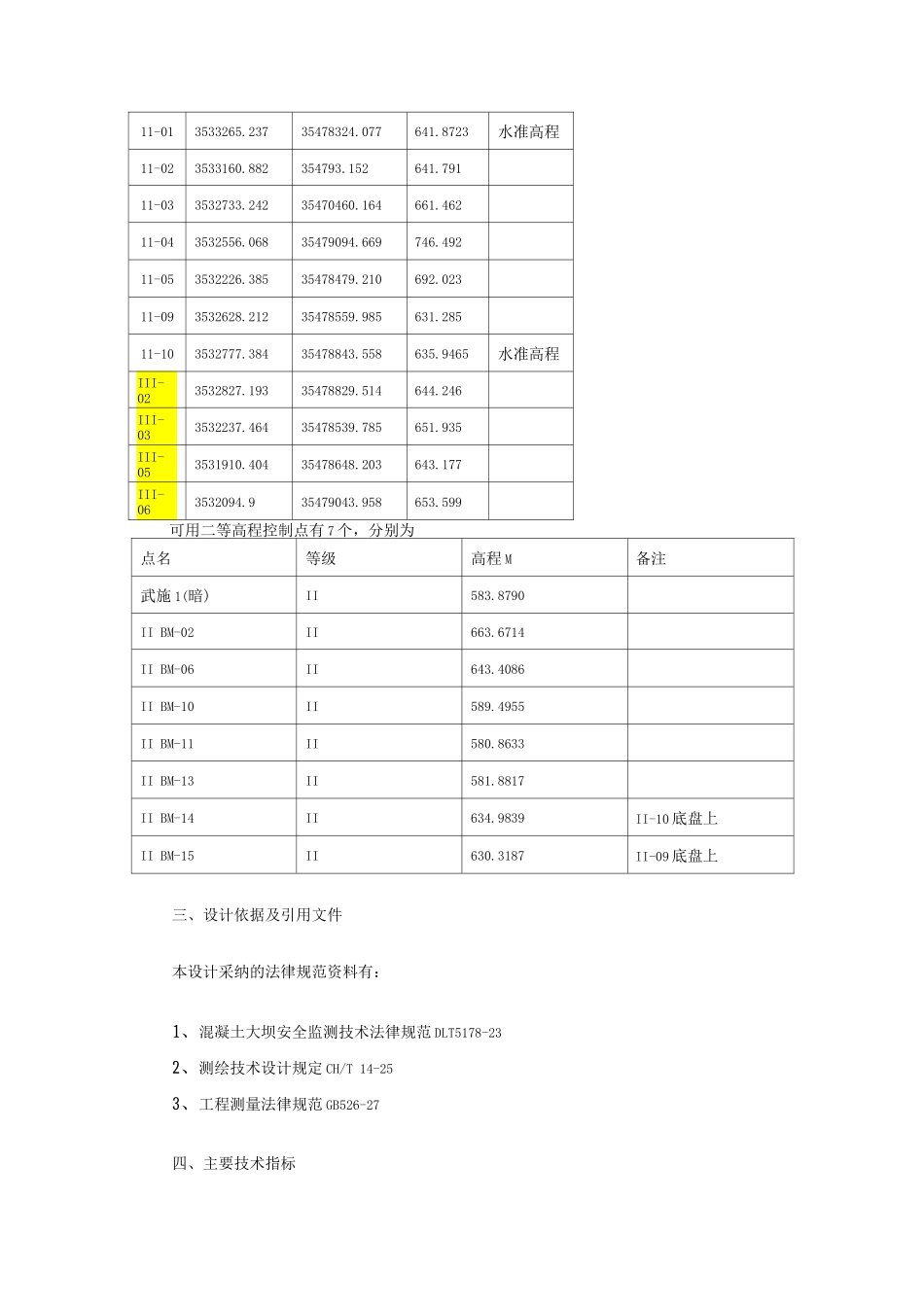 | 11-01 | 3533265.237 | 35478324.077 | 641.8723 | 水准高程 |
|---|---|---|---|---|
| 11-02 | 3533160.882 | 354793.152 | 641.791 | |
| 11-03 | 3532733.242 | 35470460.164 | 661.462 | |
| 11-04 | 3532556.068 | 35479094.669 | 746.492 | |
| 11-05 | 3532226.385 | 35478479.210 | 692.023 | |
| 11-09 | 3532628.212 | 35478559.985 | 631.285 | |
| 11-10 | 3532777.384 | 35478843.558 | 635.9465 | 水准高程 |
| III-02 | 3532827.193 | 35478829.514 | 644.246 | |
| III-03 | 3532237.464 | 35478539.785 | 651.935 | |
| III-05 | 3531910.404 | 35478648.203 | 643.177 | |
| III-06 | 3532094.9 | 35479043.958 | 653.599 | |

可用二等高程控制点有7个，分别为

| 点名 | 等级 | 高程M | 备注 |
|---|---|---|---|
| 武施1(暗) | II | 583.8790 | |
| II BM-02 | II | 663.6714 | |
| II BM-06 | II | 643.4086 | |
| II BM-10 | II | 589.4955 | |
| II BM-11 | II | 580.8633 | |
| II BM-13 | II | 581.8817 | |
| II BM-14 | II | 634.9839 | II-10底盘上 |
| II BM-15 | II | 630.3187 | II-09底盘上 |

三、设计依据及引用文件

本设计采纳的法律规范资料有：

1、混凝土大坝安全监测技术法律规范DLT5178-23

2、测绘技术设计规定CH/T 14-25

3、工程测量法律规范GB526-27

四、主要技术指标